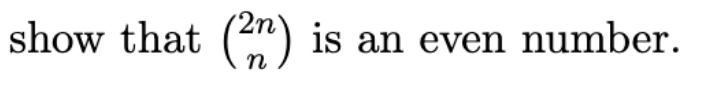 show that $\binom{2n}{n}$ is an even number.